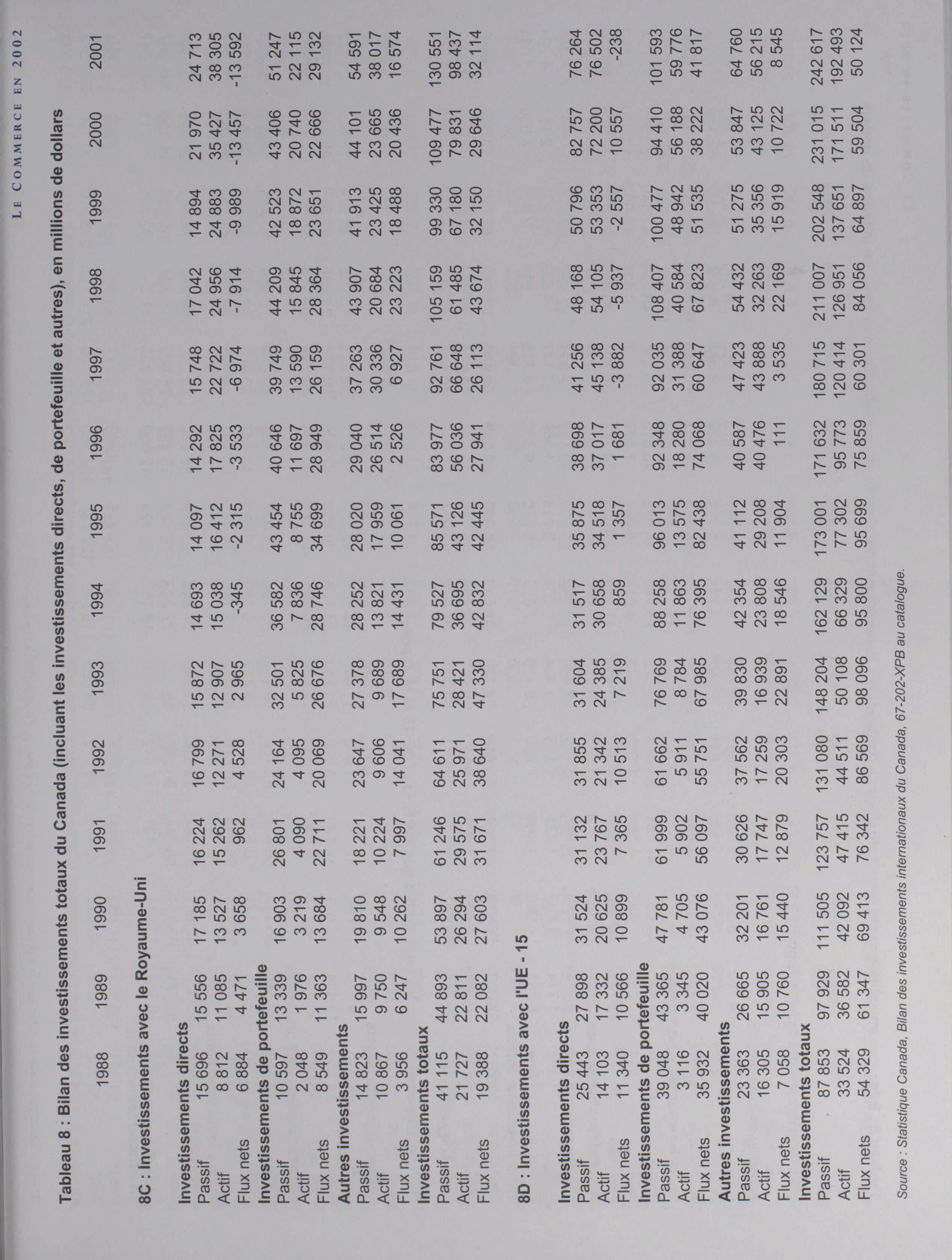 LE COMMERCE EN 2002

Tableau 8 : Bilan des investissements totaux du Canada (incluant les investissements directs, de portefeuille et autres), en millions de dollars

| | 1988 | 1989 | 1990 | 1991 | 1992 | 1993 | 1994 | 1995 | 1996 | 1997 | 1998 | 1999 | 2000 | 2001 |
|---|---|---|---|---|---|---|---|---|---|---|---|---|---|---|
| **8C : Investissements avec le Royaume-Uni** | | | | | | | | | | | | | | |
| **Investissements directs** | | | | | | | | | | | | | | |
| Passif | 15 696 | 15 556 | 17 185 | 16 224 | 16 799 | 15 872 | 14 693 | 14 097 | 14 292 | 15 748 | 17 042 | 14 894 | 21 970 | 24 713 |
| Actif | 8 812 | 11 085 | 13 527 | 15 262 | 12 271 | 12 907 | 15 038 | 16 412 | 17 825 | 22 722 | 24 956 | 24 883 | 35 427 | 38 305 |
| Flux nets | 6 884 | 4 471 | 3 658 | 962 | 4 528 | 2 965 | -345 | -2 315 | -3 533 | -6 974 | -7 914 | -9 989 | -13 457 | -13 592 |
| **Investissements de portefeuille** | | | | | | | | | | | | | | |
| Passif | 10 597 | 13 339 | 16 903 | 26 801 | 24 164 | 32 501 | 36 582 | 43 454 | 40 646 | 39 749 | 44 209 | 42 523 | 43 406 | 51 247 |
| Actif | 2 048 | 1 976 | 3 219 | 4 090 | 4 095 | 5 825 | 7 836 | 8 755 | 11 697 | 13 590 | 15 845 | 18 872 | 20 740 | 22 115 |
| Flux nets | 8 549 | 11 363 | 13 684 | 22 711 | 20 069 | 26 676 | 28 746 | 34 699 | 28 949 | 26 159 | 28 364 | 23 651 | 22 666 | 29 132 |
| **Autres investissements** | | | | | | | | | | | | | | |
| Passif | 14 823 | 15 997 | 19 810 | 18 221 | 23 647 | 27 378 | 28 252 | 28 020 | 29 040 | 37 263 | 43 907 | 41 913 | 44 101 | 54 591 |
| Actif | 10 867 | 9 750 | 9 548 | 10 224 | 9 606 | 9 689 | 13 821 | 17 959 | 26 514 | 30 336 | 20 684 | 23 425 | 23 665 | 38 017 |
| Flux nets | 3 956 | 6 247 | 10 262 | 7 997 | 14 041 | 17 689 | 14 431 | 10 061 | 2 526 | 6 927 | 23 223 | 18 488 | 20 436 | 16 574 |
| **Investissements totaux** | | | | | | | | | | | | | | |
| Passif | 41 115 | 44 893 | 53 897 | 61 246 | 64 611 | 75 751 | 79 527 | 85 571 | 83 977 | 92 761 | 105 159 | 99 330 | 109 477 | 130 551 |
| Actif | 21 727 | 22 811 | 26 294 | 29 575 | 25 971 | 28 421 | 36 695 | 43 126 | 56 036 | 66 648 | 61 485 | 67 180 | 79 831 | 98 437 |
| Flux nets | 19 388 | 22 082 | 27 603 | 31 671 | 38 640 | 47 330 | 42 832 | 42 445 | 27 941 | 26 113 | 43 674 | 32 150 | 29 646 | 32 114 |
| **8D : Investissements avec l'UE - 15** | | | | | | | | | | | | | | |
| **Investissements directs** | | | | | | | | | | | | | | |
| Passif | 25 443 | 27 898 | 31 524 | 31 132 | 31 855 | 31 604 | 31 517 | 35 875 | 38 698 | 41 256 | 48 168 | 50 796 | 82 757 | 76 264 |
| Actif | 14 103 | 17 332 | 20 625 | 23 767 | 21 342 | 24 385 | 30 658 | 34 518 | 37 017 | 45 138 | 54 105 | 53 353 | 72 200 | 76 502 |
| Flux nets | 11 340 | 10 566 | 10 899 | 7 365 | 10 513 | 7 219 | 859 | 1 357 | 1 681 | -3 882 | -5 937 | -2 557 | 10 557 | -238 |
| **Investissements de portefeuille** | | | | | | | | | | | | | | |
| Passif | 39 048 | 43 365 | 47 781 | 61 999 | 61 662 | 76 769 | 88 258 | 96 013 | 92 348 | 92 035 | 108 407 | 100 477 | 94 410 | 101 593 |
| Actif | 3 116 | 3 345 | 4 705 | 5 902 | 5 911 | 8 784 | 11 863 | 13 575 | 18 280 | 31 388 | 40 584 | 48 942 | 56 188 | 59 776 |
| Flux nets | 35 932 | 40 020 | 43 076 | 56 097 | 55 751 | 67 985 | 76 395 | 82 438 | 74 068 | 60 647 | 67 823 | 51 535 | 38 222 | 41 817 |
| **Autres investissements** | | | | | | | | | | | | | | |
| Passif | 23 363 | 26 665 | 32 201 | 30 626 | 37 562 | 39 830 | 42 354 | 41 112 | 40 587 | 47 423 | 54 432 | 51 275 | 53 847 | 64 760 |
| Actif | 16 305 | 15 905 | 16 761 | 17 747 | 17 259 | 16 939 | 23 808 | 29 208 | 40 476 | 43 888 | 32 263 | 35 356 | 43 125 | 56 215 |
| Flux nets | 7 058 | 10 760 | 15 440 | 12 879 | 20 303 | 22 891 | 18 546 | 11 904 | 111 | 3 535 | 22 169 | 15 919 | 10 722 | 8 545 |
| **Investissements totaux** | | | | | | | | | | | | | | |
| Passif | 87 853 | 97 929 | 111 505 | 123 757 | 131 080 | 148 204 | 162 129 | 173 001 | 171 632 | 180 715 | 211 007 | 202 548 | 231 015 | 242 617 |
| Actif | 33 524 | 36 582 | 42 092 | 47 415 | 44 511 | 50 108 | 66 329 | 77 302 | 95 773 | 120 414 | 126 951 | 137 651 | 171 511 | 192 493 |
| Flux nets | 54 329 | 61 347 | 69 413 | 76 342 | 86 569 | 98 096 | 95 800 | 95 699 | 75 859 | 60 301 | 84 056 | 64 897 | 59 504 | 50 124 |

Source : Statistique Canada, Bilan des investissements internationaux du Canada, 67-202-XPB au catalogue.